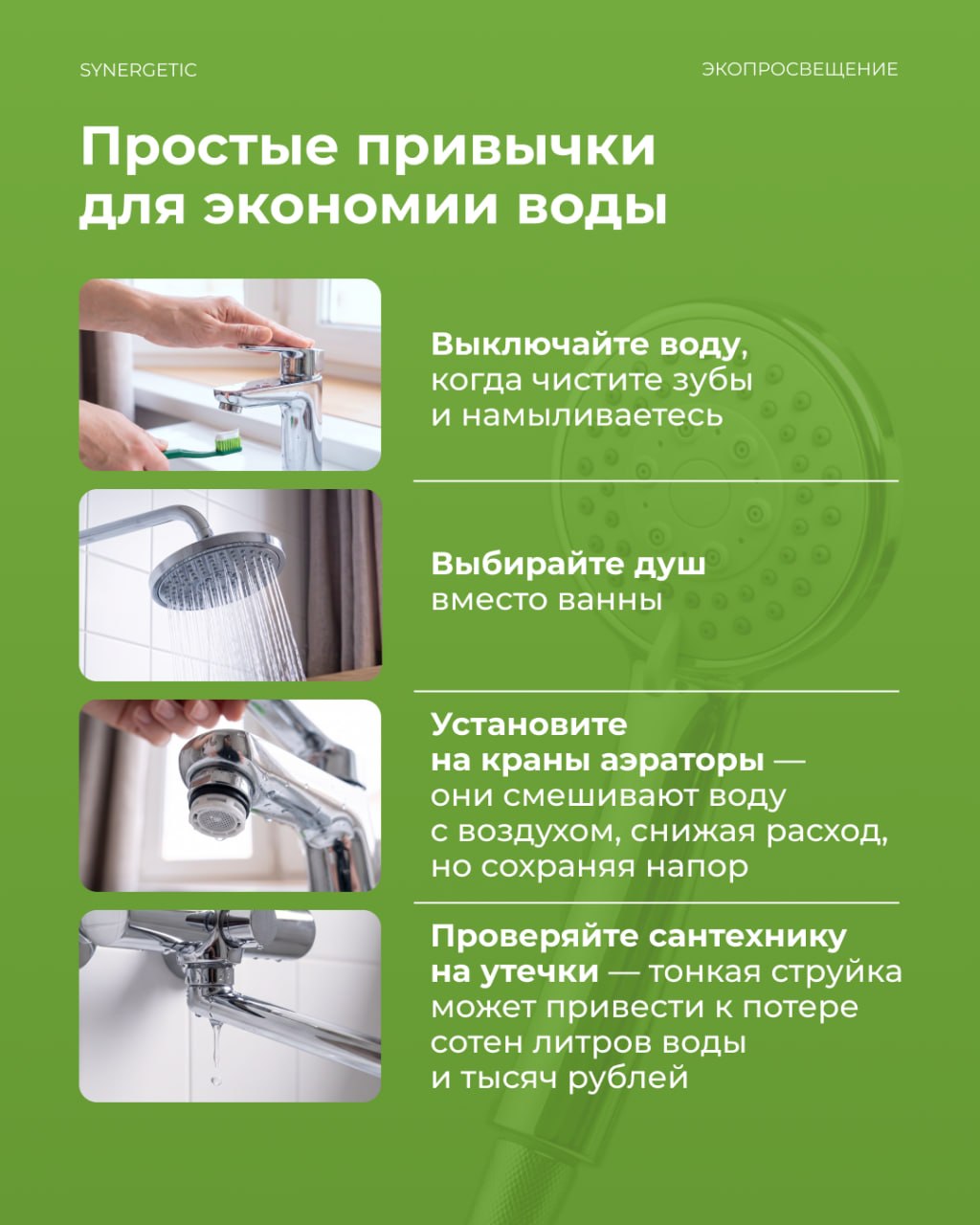 SYNERGETIC

ЭКОПРОСВЕЩЕНИЕ

Простые привычки для экономии воды

Выключайте воду, когда чистите зубы и намыливаетесь

Выбирайте душ вместо ванны

Установите на краны аэраторы — они смешивают воду с воздухом, снижая расход, но сохраняя напор

Проверяйте сантехнику на утечки — тонкая струйка может привести к потере сотен литров воды и тысяч рублей